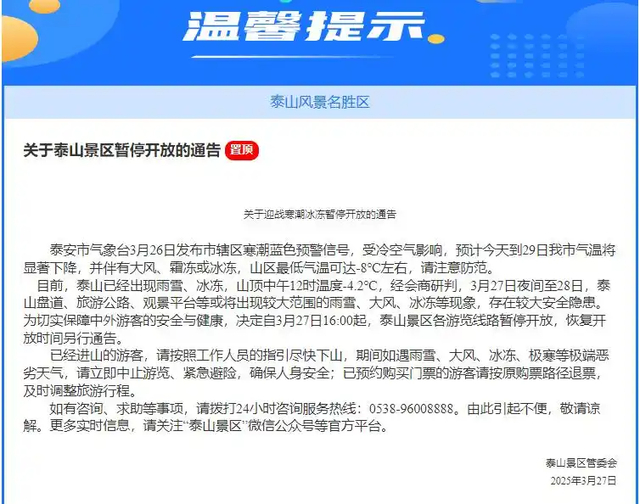 温馨提示

泰山风景名胜区

关于泰山景区暂停开放的通告 置顶

关于迎战寒潮冰冻暂停开放的通告

泰安市气象台3月26日发布市辖区寒潮蓝色预警信号，受冷空气影响，预计今天到29日我市气温将显著下降，并伴有大风、霜冻或冰冻，山区最低气温可达-8°C左右，请注意防范。

目前，泰山已经出现雨雪、冰冻，山顶中午12时温度-4.2°C，经会商研判，3月27日夜间至28日，泰山盘道、旅游公路、观景平台等或将出现较大范围的雨雪、大风、冰冻等现象，存在较大安全隐患。为切实保障中外游客的安全与健康，决定自3月27日16:00起，泰山景区各游览线路暂停开放，恢复开放时间另行通告。

已经进山的游客，请按照工作人员的指引尽快下山，期间如遇雨雪、大风、冰冻、极寒等极端恶劣天气，请立即中止游览、紧急避险，确保人身安全；已预约购买门票的游客请按原购票路径退票，及时调整旅游行程。

如有咨询、求助等事项，请拨打24小时咨询服务热线：0538-96008888。由此引起不便，敬请谅解。更多实时信息，请关注“泰山景区”微信公众号等官方平台。

泰山景区管委会
2025年3月27日